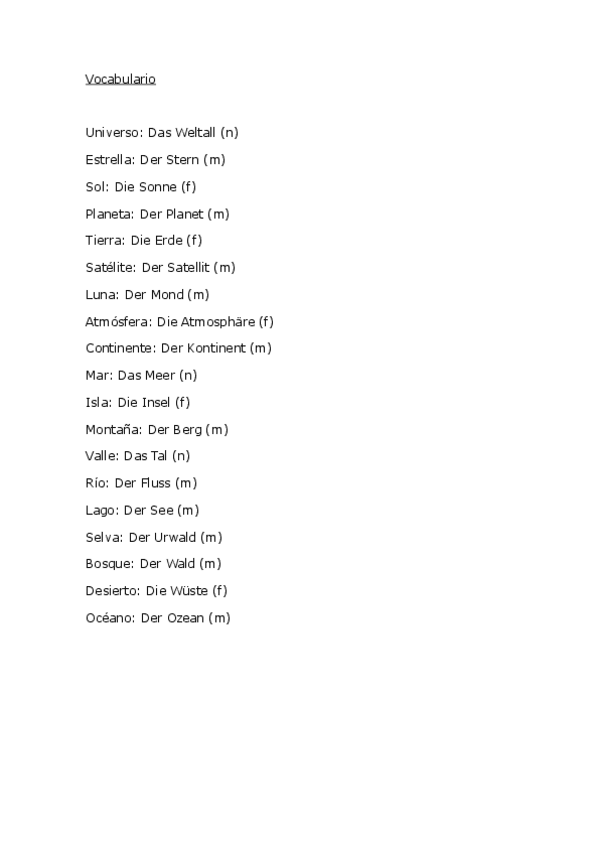 Vocabulario

Universo: Das Weltall (n)
Estrella: Der Stern (m)
Sol: Die Sonne (f)
Planeta: Der Planet (m)
Tierra: Die Erde (f)
Satélite: Der Satellit (m)
Luna: Der Mond (m)
Atmósfera: Die Atmosphäre (f)
Continente: Der Kontinent (m)
Mar: Das Meer (n)
Isla: Die Insel (f)
Montaña: Der Berg (m)
Valle: Das Tal (n)
Río: Der Fluss (m)
Lago: Der See (m)
Selva: Der Urwald (m)
Bosque: Der Wald (m)
Desierto: Die Wüste (f)
Océano: Der Ozean (m)